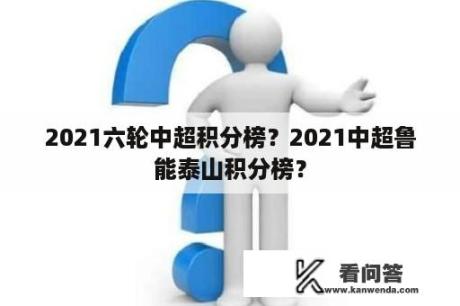 2021六轮中超积分榜？2021中超鲁能泰山积分榜？

看问答
www.kanwenda.com